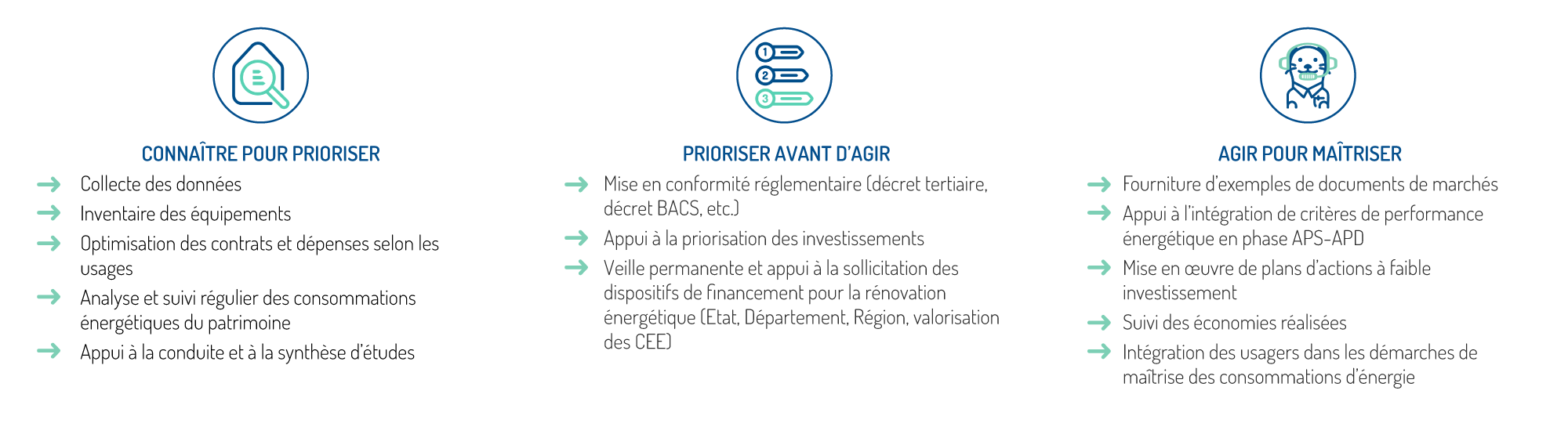 1
2
3

CONNAÎTRE POUR PRIORISER

→ Collecte des données
→ Inventaire des équipements
→ Optimisation des contrats et dépenses selon les usages
→ Analyse et suivi régulier des consommations énergétiques du patrimoine
→ Appui à la conduite et à la synthèse d'études

PRIORISER AVANT D'AGIR

→ Mise en conformité réglementaire (décret tertiaire, décret BACS, etc.)
→ Appui à la priorisation des investissements
→ Veille permanente et appui à la sollicitation des dispositifs de financement pour la rénovation énergétique (Etat, Département, Région, valorisation des CEE)

AGIR POUR MAÎTRISER

→ Fourniture d'exemples de documents de marchés
→ Appui à l'intégration de critères de performance énergétique en phase APS-APD
→ Mise en œuvre de plans d'actions à faible investissement
→ Suivi des économies réalisées
→ Intégration des usagers dans les démarches de maîtrise des consommations d'énergie